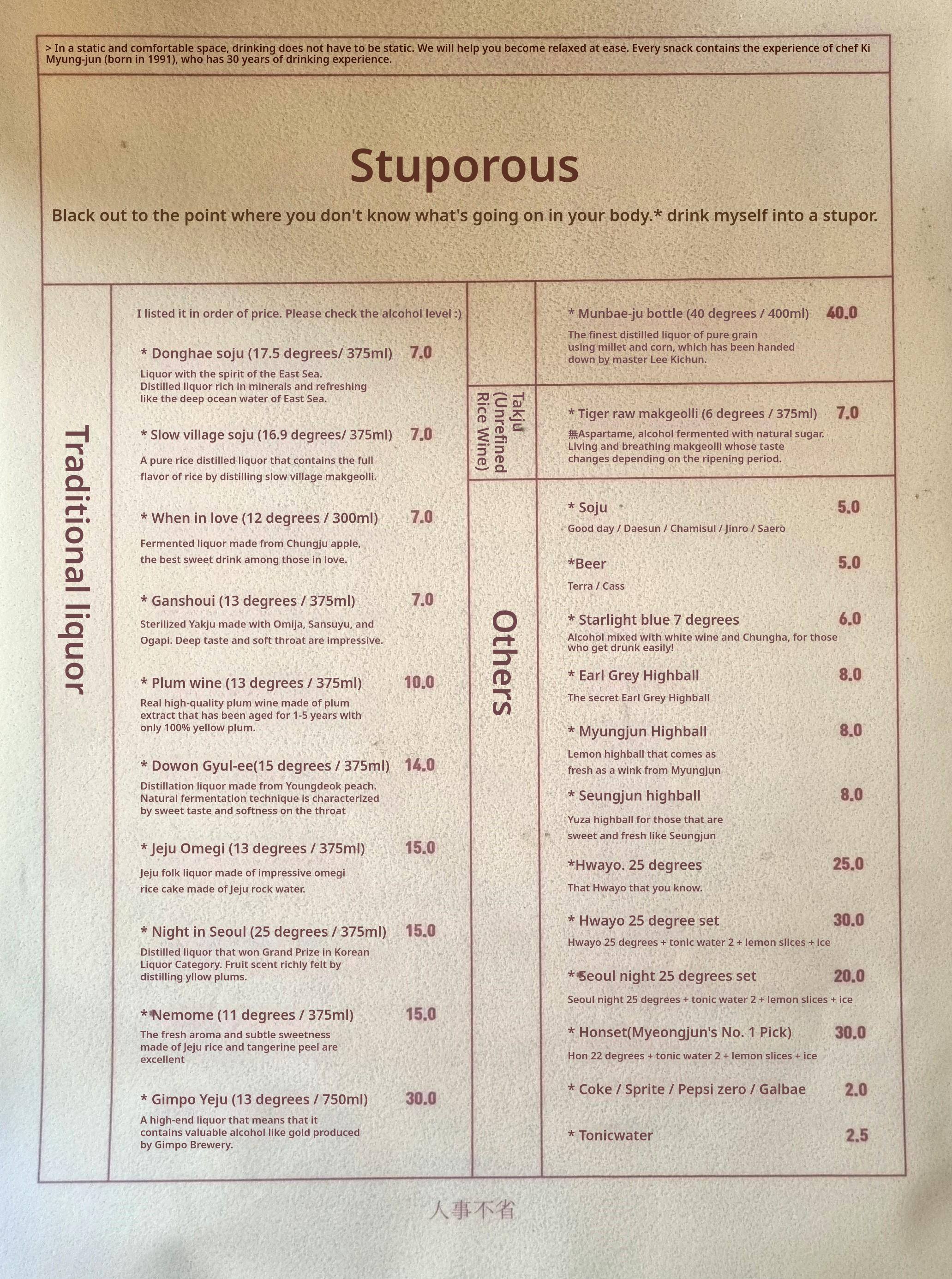 > In a static and comfortable space, drinking does not have to be static. We will help you become relaxed at ease. Every snack contains the experience of chef Ki Myung-jun (born in 1991), who has 30 years of drinking experience.

Stuporous

Black out to the point where you don't know what's going on in your body.* drink myself into a stupor.

Traditional liquor

I listed it in order of price. Please check the alcohol level :)

* Donghae soju (17.5 degrees/ 375ml) 7.0
Liquor with the spirit of the East Sea. Distilled liquor rich in minerals and refreshing like the deep ocean water of East Sea.

* Slow village soju (16.9 degrees/ 375ml) 7.0
A pure rice distilled liquor that contains the full flavor of rice by distilling slow village makgeolli.

* When in love (12 degrees / 300ml) 7.0
Fermented liquor made from Chungju apple, the best sweet drink among those in love.

* Ganshoui (13 degrees / 375ml) 7.0
Sterilized Yakju made with Omija, Sansuyu, and Ogapi. Deep taste and soft throat are impressive.

* Plum wine (13 degrees / 375ml) 10.0
Real high-quality plum wine made of plum extract that has been aged for 1-5 years with only 100% yellow plum.

* Dowon Gyul-ee(15 degrees / 375ml) 14.0
Distillation liquor made from Youngdeok peach. Natural fermentation technique is characterized by sweet taste and softness on the throat

* Jeju Omegi (13 degrees / 375ml) 15.0
Jeju folk liquor made of impressive omegi rice cake made of Jeju rock water.

* Night in Seoul (25 degrees / 375ml) 15.0
Distilled liquor that won Grand Prize in Korean Liquor Category. Fruit scent richly felt by distilling yllow plums.

* Nemome (11 degrees / 375ml) 15.0
The fresh aroma and subtle sweetness made of Jeju rice and tangerine peel are excellent

* Gimpo Yeju (13 degrees / 750ml) 30.0
A high-end liquor that means that it contains valuable alcohol like gold produced by Gimpo Brewery.

* Munbae-ju bottle (40 degrees / 400ml) 40.0
The finest distilled liquor of pure grain using millet and corn, which has been handed down by master Lee Kichun.

Takju (Unrefined Rice Wine)

* Tiger raw makgeolli (6 degrees / 375ml) 7.0
無Aspartame, alcohol fermented with natural sugar. Living and breathing makgeolli whose taste changes depending on the ripening period.

Others

* Soju 5.0
Good day / Daesun / Chamisul / Jinro / Saero

*Beer 5.0
Terra / Cass

* Starlight blue 7 degrees 6.0
Alcohol mixed with white wine and Chungha, for those who get drunk easily!

* Earl Grey Highball 8.0
The secret Earl Grey Highball

* Myungjun Highball 8.0
Lemon highball that comes as fresh as a wink from Myungjun

* Seungjun highball 8.0
Yuza highball for those that are sweet and fresh like Seungjun

*Hwayo. 25 degrees 25.0
That Hwayo that you know.

* Hwayo 25 degree set 30.0
Hwayo 25 degrees + tonic water 2 + lemon slices + ice

* Seoul night 25 degrees set 20.0
Seoul night 25 degrees + tonic water 2 + lemon slices + ice

* Honset(Myeongjun's No. 1 Pick) 30.0
Hon 22 degrees + tonic water 2 + lemon slices + ice

* Coke / Sprite / Pepsi zero / Galbae 2.0

* Tonicwater 2.5

人事不省